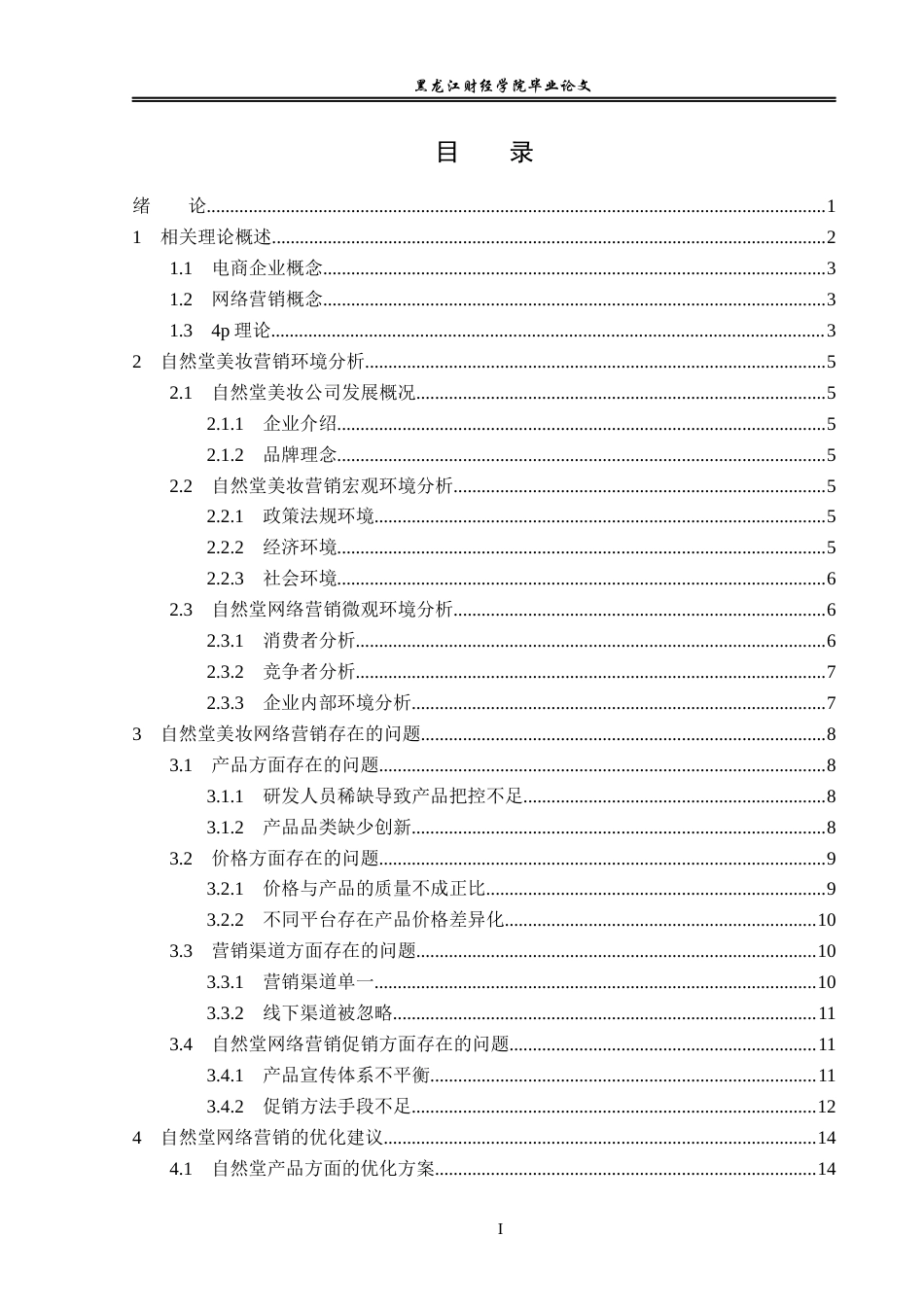 黑龙江财经学院毕业论文

目 录

绪 论 1
1 相关理论概述 2
1.1 电商企业概念 3
1.2 网络营销概念 3
1.3 4p理论 3
2 自然堂美妆营销环境分析 5
2.1 自然堂美妆公司发展概况 5
2.1.1 企业介绍 5
2.1.2 品牌理念 5
2.2 自然堂美妆营销宏观环境分析 5
2.2.1 政策法规环境 5
2.2.2 经济环境 5
2.2.3 社会环境 6
2.3 自然堂网络营销微观环境分析 6
2.3.1 消费者分析 6
2.3.2 竞争者分析 7
2.3.3 企业内部环境分析 7
3 自然堂美妆网络营销存在的问题 8
3.1 产品方面存在的问题 8
3.1.1 研发人员稀缺导致产品把控不足 8
3.1.2 产品品类缺少创新 8
3.2 价格方面存在的问题 9
3.2.1 价格与产品的质量不成正比 9
3.2.2 不同平台存在产品价格差异化 10
3.3 营销渠道方面存在的问题 10
3.3.1 营销渠道单一 10
3.3.2 线下渠道被忽略 11
3.4 自然堂网络营销促销方面存在的问题 11
3.4.1 产品宣传体系不平衡 11
3.4.2 促销方法手段不足 12
4 自然堂网络营销的优化建议 14
4.1 自然堂产品方面的优化方案 14

I